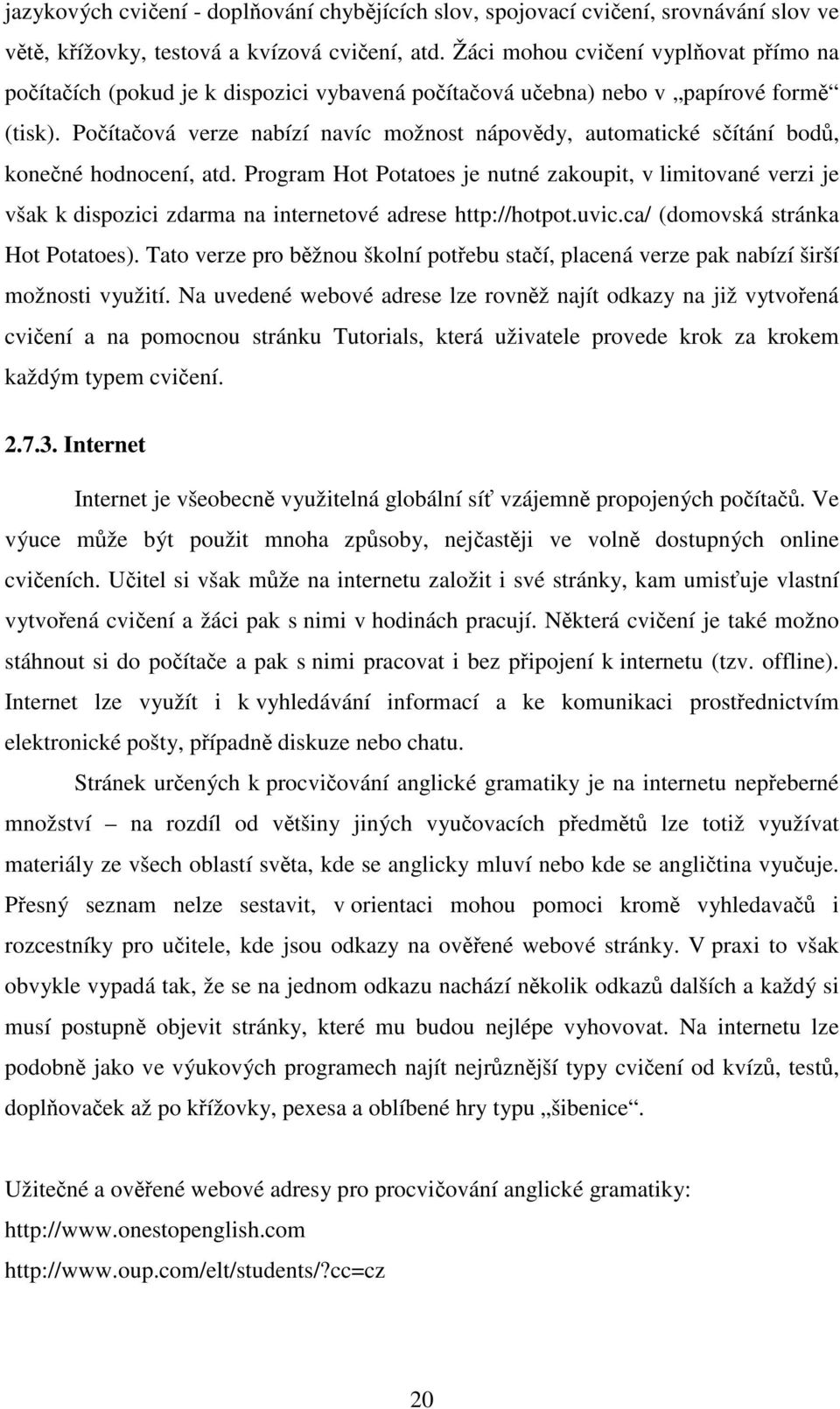 jazykových cvičení - doplňování chybějících slov, spojovací cvičení, srovnávání slov ve větě, křížovky, testová a kvízová cvičení, atd. Žáci mohou cvičení vyplňovat přímo na počítačích (pokud je k dispozici vybavená počítačová učebna) nebo v „papírové formě“ (tisk). Počítačová verze nabízí navíc možnost nápovědy, automatické sčítání bodů, konečné hodnocení, atd. Program Hot Potatoes je nutné zakoupit, v limitované verzi je však k dispozici zdarma na internetové adrese http://hotpot.uvic.ca/ (domovská stránka Hot Potatoes). Tato verze pro běžnou školní potřebu stačí, placená verze pak nabízí širší možnosti využití. Na uvedené webové adrese lze rovněž najít odkazy na již vytvořená cvičení a na pomocnou stránku Tutorials, která uživatele provede krok za krokem každým typem cvičení.

2.7.3. Internet

Internet je všeobecně využitelná globální síť vzájemně propojených počítačů. Ve výuce může být použit mnoha způsoby, nejčastěji ve volně dostupných online cvičeních. Učitel si však může na internetu založit i své stránky, kam umisťuje vlastní vytvořená cvičení a žáci pak s nimi v hodinách pracují. Některá cvičení je také možno stáhnout si do počítače a pak s nimi pracovat i bez připojení k internetu (tzv. offline). Internet lze využít i k vyhledávání informací a ke komunikaci prostřednictvím elektronické pošty, případně diskuze nebo chatu.

Stránek určených k procvičování anglické gramatiky je na internetu nepřeberné množství – na rozdíl od většiny jiných vyučovacích předmětů lze totiž využívat materiály ze všech oblastí světa, kde se anglicky mluví nebo kde se angličtina vyučuje. Přesný seznam nelze sestavit, v orientaci mohou pomoci kromě vyhledavačů i rozcestníky pro učitele, kde jsou odkazy na ověřené webové stránky. V praxi to však obvykle vypadá tak, že se na jednom odkazu nachází několik odkazů dalších a každý si musí postupně objevit stránky, které mu budou nejlépe vyhovovat. Na internetu lze podobně jako ve výukových programech najít nejrůznější typy cvičení od kvízů, testů, doplňovaček až po křížovky, pexesa a oblíbené hry typu „šibenice“.

Užitečné a ověřené webové adresy pro procvičování anglické gramatiky:
http://www.onestopenglish.com
http://www.oup.com/elt/students/?cc=cz

20